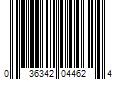 0 36342 04462 4